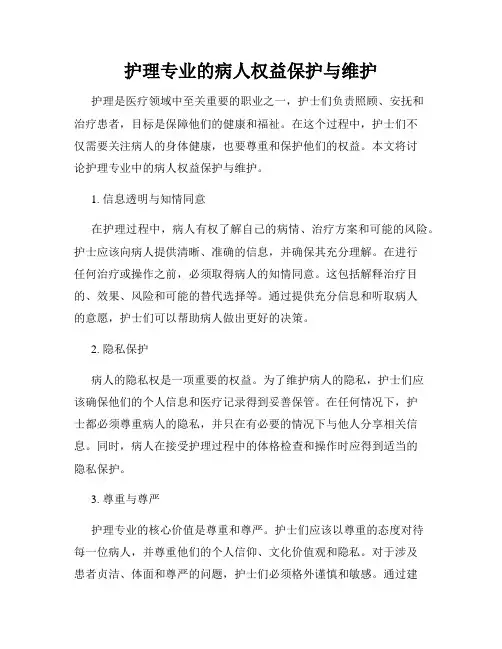 护理专业的病人权益保护与维护

护理是医疗领域中至关重要的职业之一，护士们负责照顾、安抚和治疗患者，目标是保障他们的健康和福祉。在这个过程中，护士们不仅需要关注病人的身体健康，也要尊重和保护他们的权益。本文将讨论护理专业中的病人权益保护与维护。

1. 信息透明与知情同意

在护理过程中，病人有权了解自己的病情、治疗方案和可能的风险。护士应该向病人提供清晰、准确的信息，并确保其充分理解。在进行任何治疗或操作之前，必须取得病人的知情同意。这包括解释治疗目的、效果、风险和可能的替代选择等。通过提供充分信息和听取病人的意愿，护士们可以帮助病人做出更好的决策。

2. 隐私保护

病人的隐私权是一项重要的权益。为了维护病人的隐私，护士们应该确保他们的个人信息和医疗记录得到妥善保管。在任何情况下，护士都必须尊重病人的隐私，并只在有必要的情况下与他人分享相关信息。同时，病人在接受护理过程中的体格检查和操作时应得到适当的隐私保护。

3. 尊重与尊严

护理专业的核心价值是尊重和尊严。护士们应该以尊重的态度对待每一位病人，并尊重他们的个人信仰、文化价值观和隐私。对于涉及患者贞洁、体面和尊严的问题，护士们必须格外谨慎和敏感。通过建